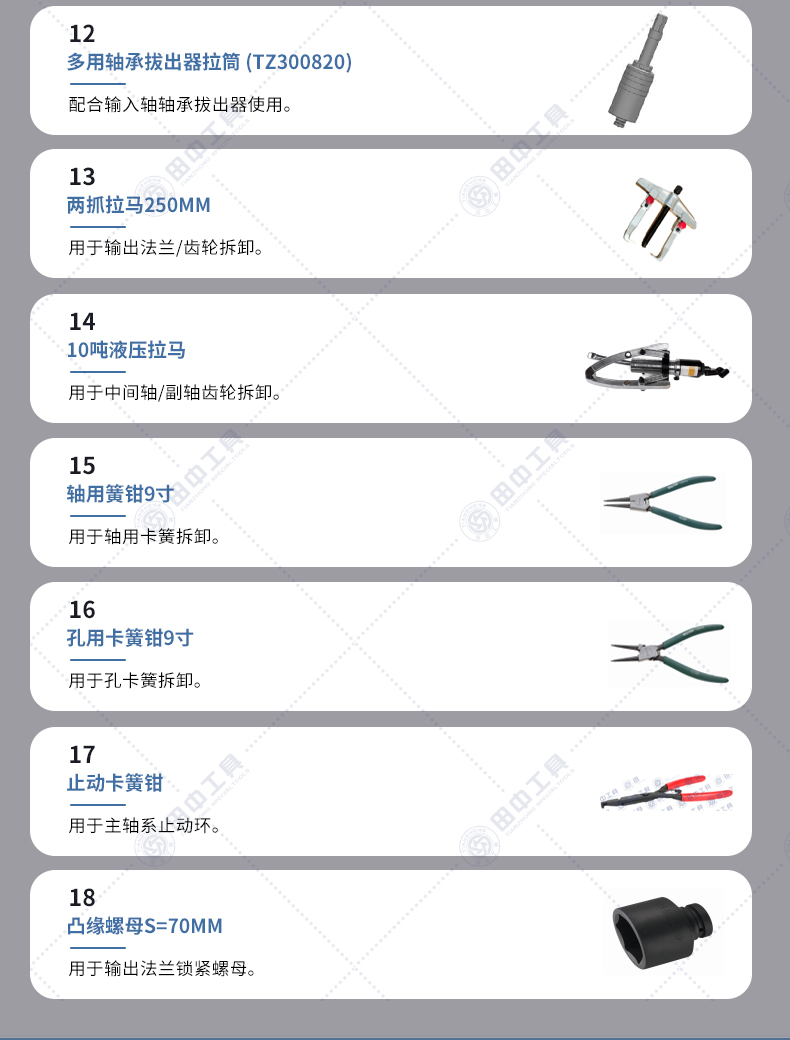 12
多用轴承拔出器拉筒 (TZ300820)

配合输入轴轴承拔出器使用。

13
两抓拉马250MM

用于输出法兰/齿轮拆卸。

14
10吨液压拉马

用于中间轴/副轴齿轮拆卸。

15
轴用簧钳9寸

用于轴用卡簧拆卸。

16
孔用卡簧钳9寸

用于孔卡簧拆卸。

17
止动卡簧钳

用于主轴系止动环。

18
凸缘螺母S=70MM

用于输出法兰锁紧螺母。

田中工具